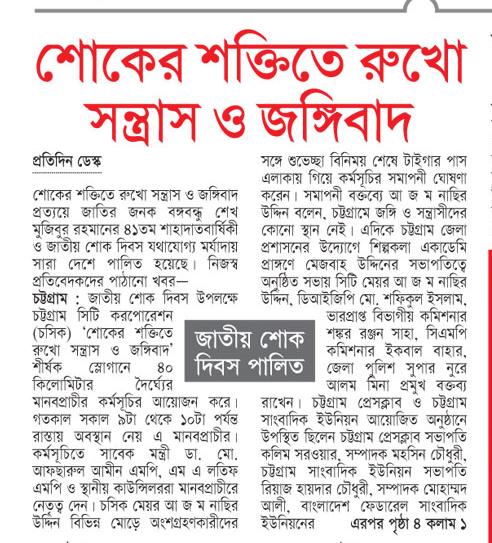 শোকের শক্তিতে রুখো সন্ত্রাস ও জঙ্গিবাদ

প্রতিদিন ডেস্ক

শোকের শক্তিতে রুখো সন্ত্রাস ও জঙ্গিবাদ প্রত্যয়ে জাতির জনক বঙ্গবন্ধু শেখ মুজিবুর রহমানের ৪১তম শাহাদাতবার্ষিকী ও জাতীয় শোক দিবস যথাযোগ্য মর্যাদায় সারা দেশে পালিত হয়েছে। নিজস্ব প্রতিবেদকদের পাঠানো খবর—

চট্টগ্রাম : জাতীয় শোক দিবস উপলক্ষে চট্টগ্রাম সিটি করপোরেশন (চসিক) 'শোকের শক্তিতে রুখো সন্ত্রাস ও জঙ্গিবাদ' শীর্ষক স্লোগানে ৪০ কিলোমিটার দৈর্ঘ্যের মানবপ্রাচীর কর্মসূচির আয়োজন করে। গতকাল সকাল ৯টা থেকে ১০টা পর্যন্ত রাস্তায় অবস্থান নেয় এ মানবপ্রাচীর। কর্মসূচিতে সাবেক মন্ত্রী ডা. মো. আফছারুল আমীন এমপি, এম এ লতিফ এমপি ও স্থানীয় কাউন্সিলররা মানবপ্রাচীরে নেতৃত্ব দেন। চসিক মেয়র আ জ ম নাছির উদ্দিন বিভিন্ন মোড়ে অংশগ্রহণকারীদের সঙ্গে শুভেচ্ছা বিনিময় শেষে টাইগার পাস এলাকায় গিয়ে কর্মসূচির সমাপনী ঘোষণা করেন। সমাপনী বক্তব্যে আ জ ম নাছির উদ্দিন বলেন, চট্টগ্রামে জঙ্গি ও সন্ত্রাসীদের কোনো স্থান নেই। এদিকে চট্টগ্রাম জেলা প্রশাসনের উদ্যোগে শিল্পকলা একাডেমি প্রাঙ্গণে মেজবাহ উদ্দিনের সভাপতিত্বে অনুষ্ঠিত সভায় সিটি মেয়র আ জ ম নাছির উদ্দিন, ডিআইজিপি মো. শফিকুল ইসলাম, ভারপ্রাপ্ত বিভাগীয় কমিশনার শঙ্কর রঞ্জন সাহা, সিএমপি কমিশনার ইকবাল বাহার, জেলা পুলিশ সুপার নুরে আলম মিনা প্রমুখ বক্তব্য রাখেন। চট্টগ্রাম প্রেসক্লাব ও চট্টগ্রাম সাংবাদিক ইউনিয়ন আয়োজিত অনুষ্ঠানে উপস্থিত ছিলেন চট্টগ্রাম প্রেসক্লাব সভাপতি কলিম সরওয়ার, সম্পাদক মহসিন চৌধুরী, চট্টগ্রাম সাংবাদিক ইউনিয়ন সভাপতি রিয়াজ হায়দার চৌধুরী, সম্পাদক মোহাম্মদ আলী, বাংলাদেশ ফেডারেল সাংবাদিক ইউনিয়নের এরপর পৃষ্ঠা ৪ কলাম ১

জাতীয় শোক দিবস পালিত